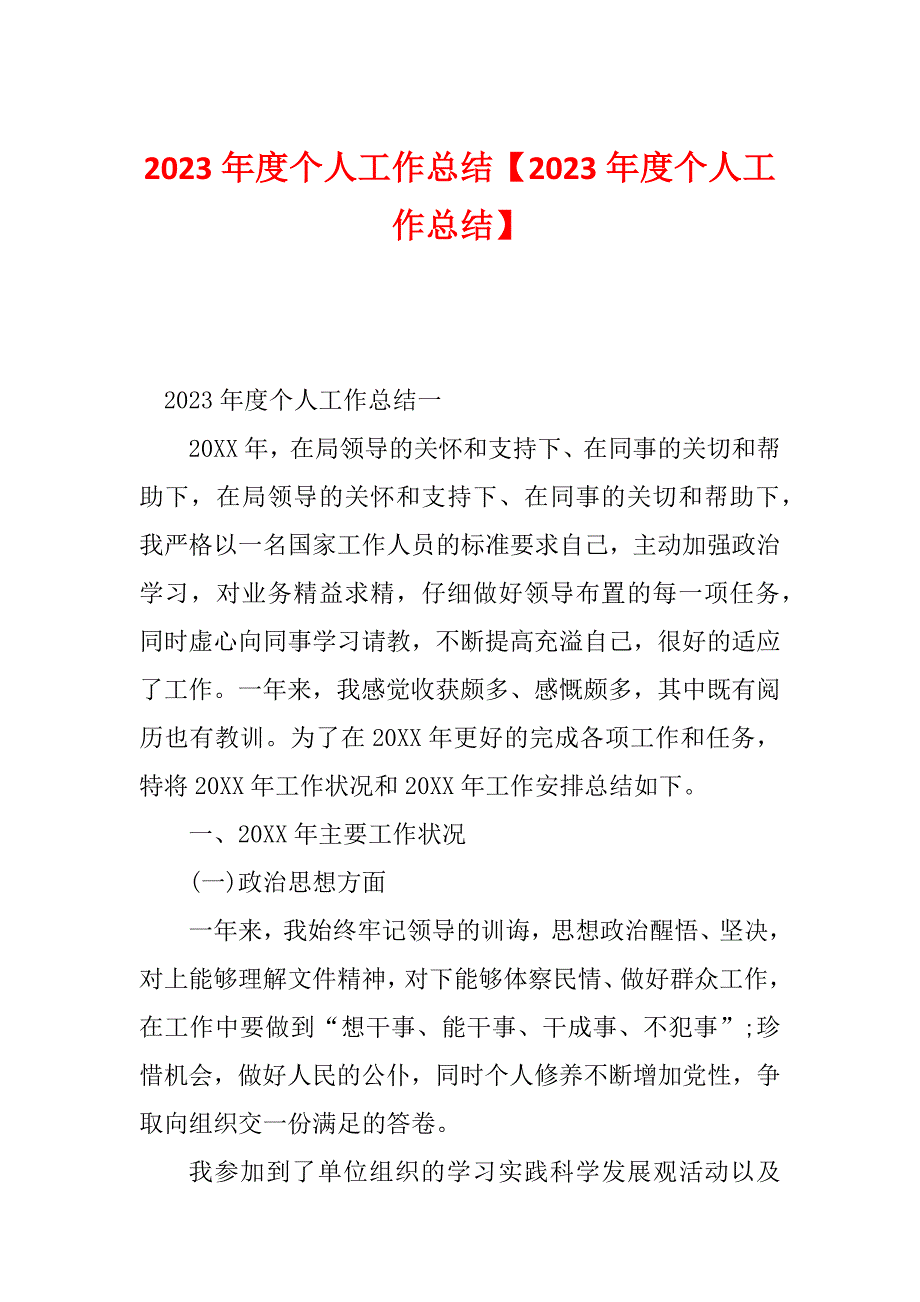 2023年度个人工作总结【2023年度个人工作总结】

2023年度个人工作总结一

20XX年，在局领导的关怀和支持下、在同事的关切和帮助下，在局领导的关怀和支持下、在同事的关切和帮助下，我严格以一名国家工作人员的标准要求自己，主动加强政治学习，对业务精益求精，仔细做好领导布置的每一项任务，同时虚心向同事学习请教，不断提高充溢自己，很好的适应了工作。一年来，我感觉收获颇多、感慨颇多，其中既有阅历也有教训。为了在20XX年更好的完成各项工作和任务，特将20XX年工作状况和20XX年工作安排总结如下。

一、20XX年主要工作状况

(一)政治思想方面

一年来，我始终牢记领导的训诲，思想政治醒悟、坚决，对上能够理解文件精神，对下能够体察民情、做好群众工作，在工作中要做到“想干事、能干事、干成事、不犯事”;珍惜机会，做好人民的公仆，同时个人修养不断增加党性，争取向组织交一份满足的答卷。

我参加到了单位组织的学习实践科学发展观活动以及